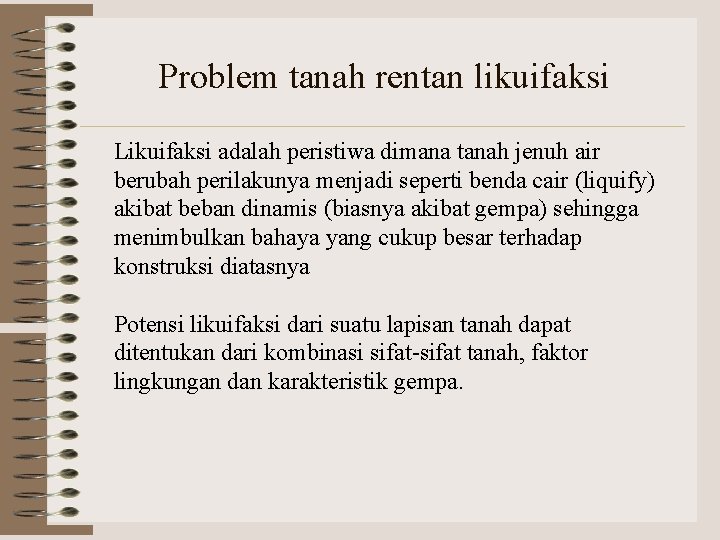 Problem tanah rentan likuifaksi

Likuifaksi adalah peristiwa dimana tanah jenuh air berubah perilakunya menjadi seperti benda cair (liquify) akibat beban dinamis (biasnya akibat gempa) sehingga menimbulkan bahaya yang cukup besar terhadap konstruksi diatasnya

Potensi likuifaksi dari suatu lapisan tanah dapat ditentukan dari kombinasi sifat-sifat tanah, faktor lingkungan dan karakteristik gempa.